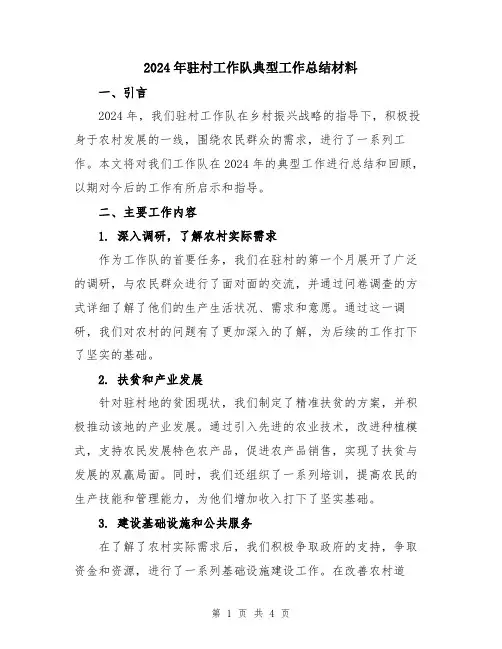 2024年驻村工作队典型工作总结材料

一、引言

2024年，我们驻村工作队在乡村振兴战略的指导下，积极投身于农村发展的一线，围绕农民群众的需求，进行了一系列工作。本文将对我们工作队在2024年的典型工作进行总结和回顾，以期对今后的工作有所启示和指导。

二、主要工作内容

1. 深入调研，了解农村实际需求

作为工作队的首要任务，我们在驻村的第一个月展开了广泛的调研，与农民群众进行了面对面的交流，并通过问卷调查的方式详细了解了他们的生产生活状况、需求和意愿。通过这一调研，我们对农村的问题有了更加深入的了解，为后续的工作打下了坚实的基础。

2. 扶贫和产业发展

针对驻村地的贫困现状，我们制定了精准扶贫的方案，并积极推动该地的产业发展。通过引入先进的农业技术，改进种植模式，支持农民发展特色农产品，促进农产品销售，实现了扶贫与发展的双赢局面。同时，我们还组织了一系列培训，提高农民的生产技能和管理能力，为他们增加收入打下了坚实基础。

3. 建设基础设施和公共服务

在了解了农村实际需求后，我们积极争取政府的支持，争取资金和资源，进行了一系列基础设施建设工作。在改善农村道

第 1 页 共 4 页